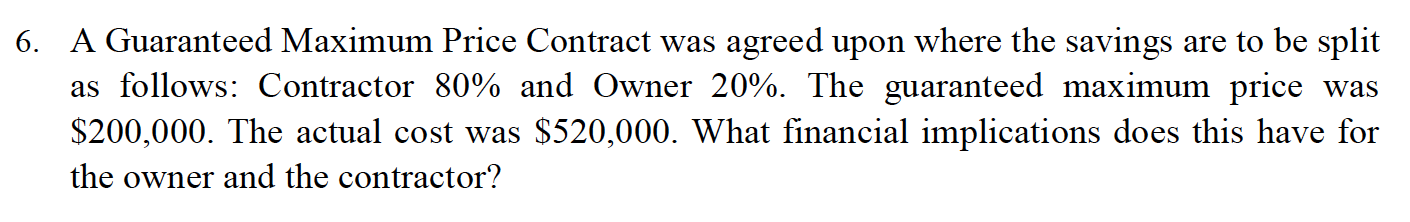 6. A Guaranteed Maximum Price Contract was agreed upon where the savings are to be split as follows: Contractor 80% and Owner 20%. The guaranteed maximum price was \$200,000. The actual cost was \$520,000. What financial implications does this have for the owner and the contractor?